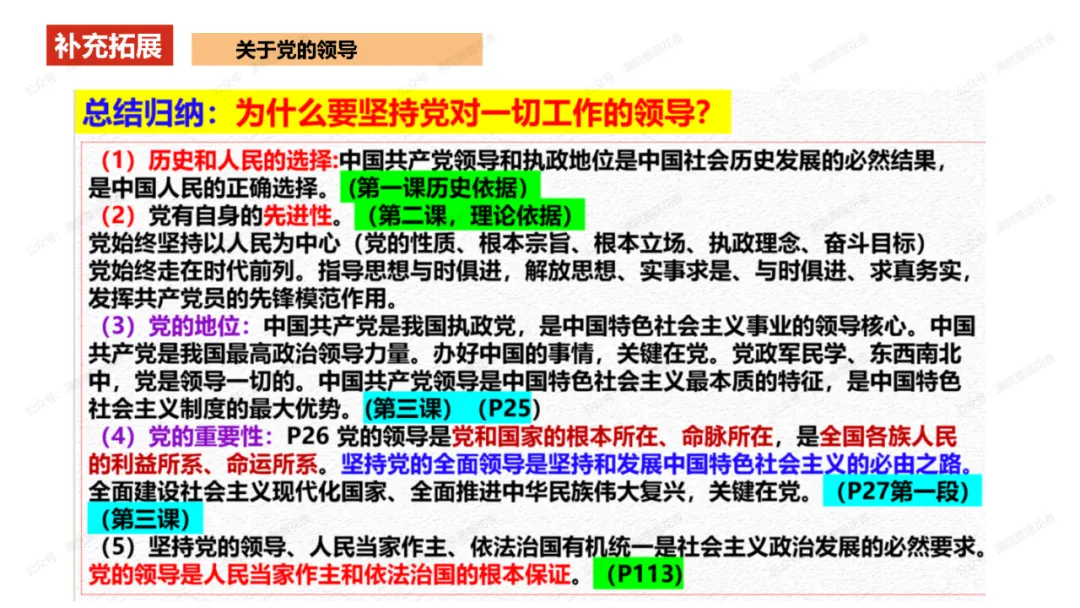 补充拓展

关于党的领导

总结归纳：为什么要坚持党对一切工作的领导？

（1）历史和人民的选择:中国共产党领导和执政地位是中国社会历史发展的必然结果，是中国人民的正确选择。（第一课历史依据）

（2）党有自身的先进性。（第二课，理论依据）

党始终坚持以人民为中心（党的性质、根本宗旨、根本立场、执政理念、奋斗目标）

党始终走在时代前列。指导思想与时俱进，解放思想、实事求是、与时俱进、求真务实，发挥共产党员的先锋模范作用。

（3）党的地位：中国共产党是我国执政党，是中国特色社会主义事业的领导核心。中国共产党是我国最高政治领导力量。办好中国的事情，关键在党。党政军民学、东西南北中，党是领导一切的。中国共产党领导是中国特色社会主义最本质的特征，是中国特色社会主义制度的最大优势。（第三课）（P25）

（4）党的重要性：P26 党的领导是党和国家的根本所在、命脉所在，是全国各族人民的利益所系、命运所系。坚持党的全面领导是坚持和发展中国特色社会主义的必由之路。全面建设社会主义现代化国家、全面推进中华民族伟大复兴，关键在党。（P27第一段）（第三课）

（5）坚持党的领导、人民当家作主、依法治国有机统一是社会主义政治发展的必然要求。党的领导是人民当家作主和依法治国的根本保证。（P113）